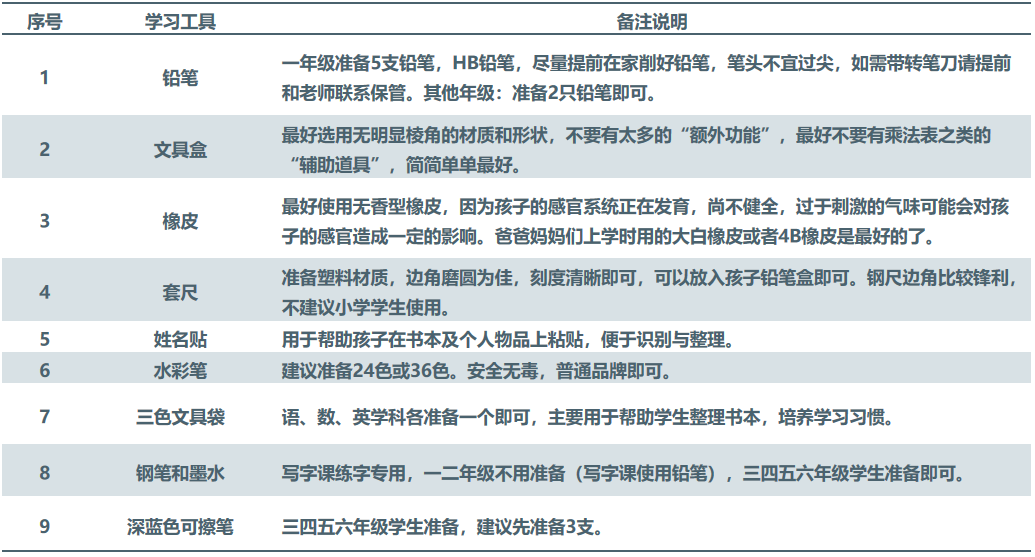 | 序号 | 学习工具 | 备注说明 |
|---|---|---|
| 1 | 铅笔 | 一年级准备5支铅笔，HB铅笔，尽量提前在家削好铅笔，笔头不宜过尖，如需带转笔刀请提前和老师联系保管。其他年级：准备2只铅笔即可。 |
| 2 | 文具盒 | 最好选用无明显棱角的材质和形状，不要有太多的“额外功能”，最好不要有乘法表之类的“辅助道具”，简简单单最好。 |
| 3 | 橡皮 | 最好使用无香型橡皮，因为孩子的感官系统正在发育，尚不健全，过于刺激的气味可能会对孩子的感官造成一定的影响。爸爸妈妈们上学时用的大白橡皮或者4B橡皮是最好的了。 |
| 4 | 套尺 | 准备塑料材质，边角磨圆为佳，刻度清晰即可，可以放入孩子铅笔盒即可。钢尺边角比较锋利，不建议小学学生使用。 |
| 5 | 姓名贴 | 用于帮助孩子在书本及个人物品上粘贴，便于识别与整理。 |
| 6 | 水彩笔 | 建议准备24色或36色。安全无毒，普通品牌即可。 |
| 7 | 三色文具袋 | 语、数、英学科各准备一个即可，主要用于帮助学生整理书本，培养学习习惯。 |
| 8 | 钢笔和墨水 | 写字课练字专用，一二年级不用准备（写字课使用铅笔），三四五六年级学生准备即可。 |
| 9 | 深蓝色可擦笔 | 三四五六年级学生准备，建议先准备3支。 |